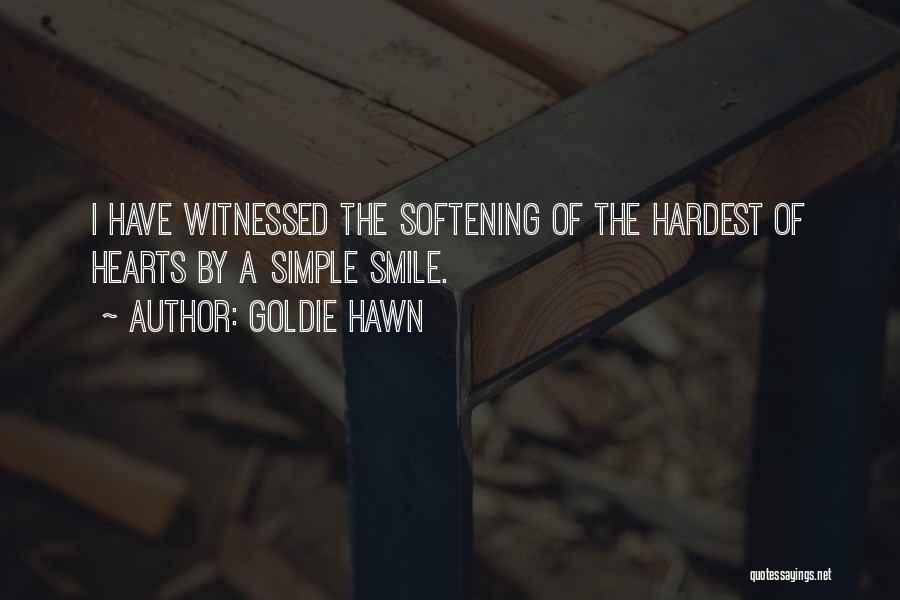 I HAVE WITNESSED THE SOFTENING OF THE HARDEST OF HEARTS BY A SIMPLE SMILE.

~ AUTHOR: GOLDIE HAWN

quotessayings.net